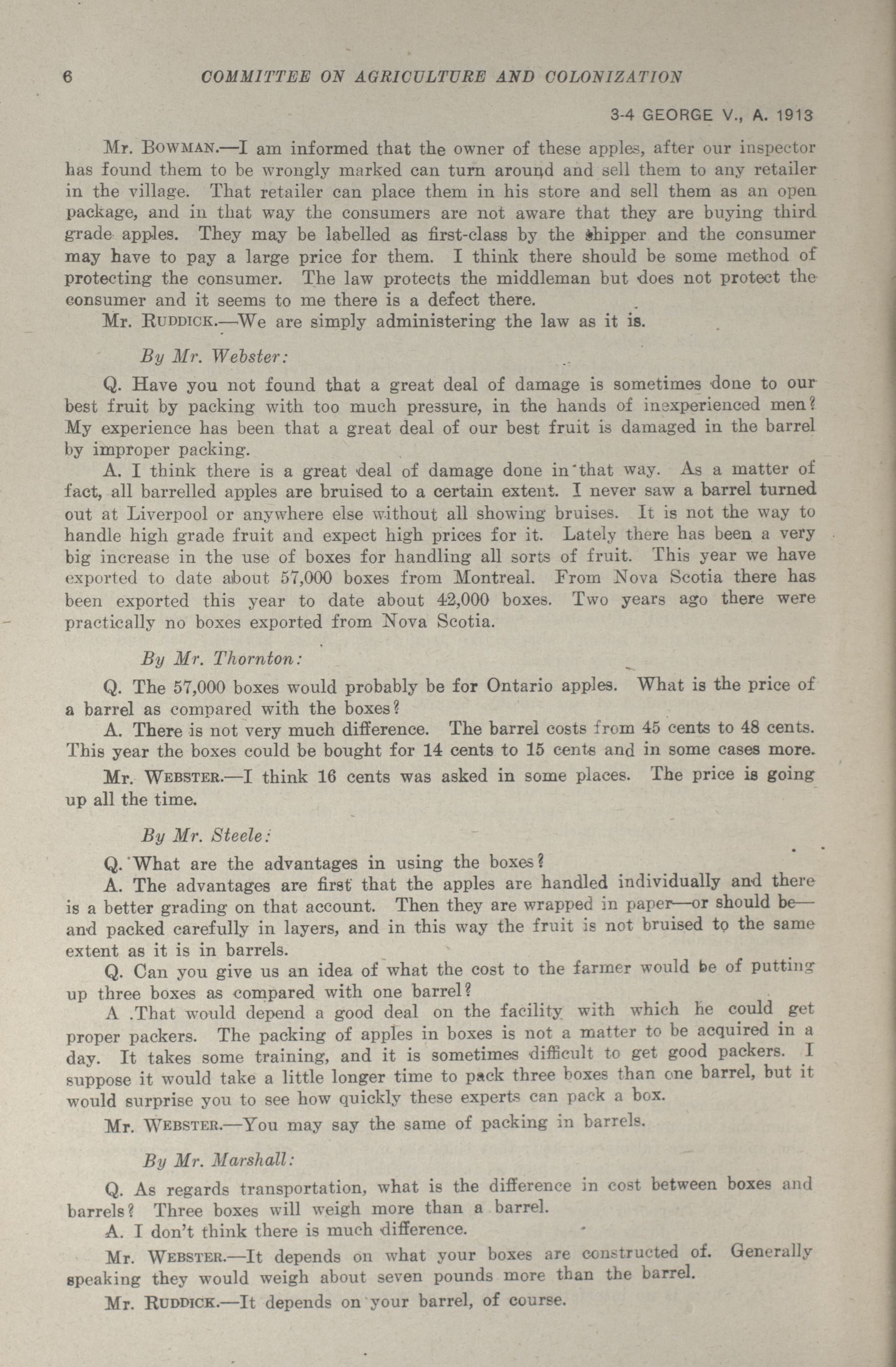 6 COMMITTEE ON AGRICULTURE AND COLONIZATION

3-4 GEORGE V., A. 1913

Mr. Bowman.—I am informed that the owner of these apples, after our inspector has found them to be wrongly marked can turn around and sell them to any retailer in the village. That retailer can place them in his store and sell them as an open package, and in that way the consumers are not aware that they are buying third grade apples. They may be labelled as first-class by the shipper and the consumer may have to pay a large price for them. I think there should be some method of protecting the consumer. The law protects the middleman but does not protect the consumer and it seems to me there is a defect there.

Mr. Ruddick.—We are simply administering the law as it is.

By Mr. Webster:

Q. Have you not found that a great deal of damage is sometimes done to our best fruit by packing with too much pressure, in the hands of inexperienced men? My experience has been that a great deal of our best fruit is damaged in the barrel by improper packing.

A. I think there is a great deal of damage done in that way. As a matter of fact, all barrelled apples are bruised to a certain extent. I never saw a barrel turned out at Liverpool or anywhere else without all showing bruises. It is not the way to handle high grade fruit and expect high prices for it. Lately there has been a very big increase in the use of boxes for handling all sorts of fruit. This year we have exported to date about 57,000 boxes from Montreal. From Nova Scotia there has been exported this year to date about 42,000 boxes. Two years ago there were practically no boxes exported from Nova Scotia.

By Mr. Thornton:

Q. The 57,000 boxes would probably be for Ontario apples. What is the price of a barrel as compared with the boxes?

A. There is not very much difference. The barrel costs from 45 cents to 48 cents. This year the boxes could be bought for 14 cents to 15 cents and in some cases more.

Mr. Webster.—I think 16 cents was asked in some places. The price is going up all the time.

By Mr. Steele:

Q. What are the advantages in using the boxes?

A. The advantages are first that the apples are handled individually and there is a better grading on that account. Then they are wrapped in paper—or should be—and packed carefully in layers, and in this way the fruit is not bruised to the same extent as it is in barrels.

Q. Can you give us an idea of what the cost to the farmer would be of putting up three boxes as compared with one barrel?

A .That would depend a good deal on the facility with which he could get proper packers. The packing of apples in boxes is not a matter to be acquired in a day. It takes some training, and it is sometimes difficult to get good packers. I suppose it would take a little longer time to pack three boxes than one barrel, but it would surprise you to see how quickly these experts can pack a box.

Mr. Webster.—You may say the same of packing in barrels.

By Mr. Marshall:

Q. As regards transportation, what is the difference in cost between boxes and barrels? Three boxes will weigh more than a barrel.

A. I don't think there is much difference.

Mr. Webster.—It depends on what your boxes are constructed of. Generally speaking they would weigh about seven pounds more than the barrel.

Mr. Ruddick.—It depends on your barrel, of course.